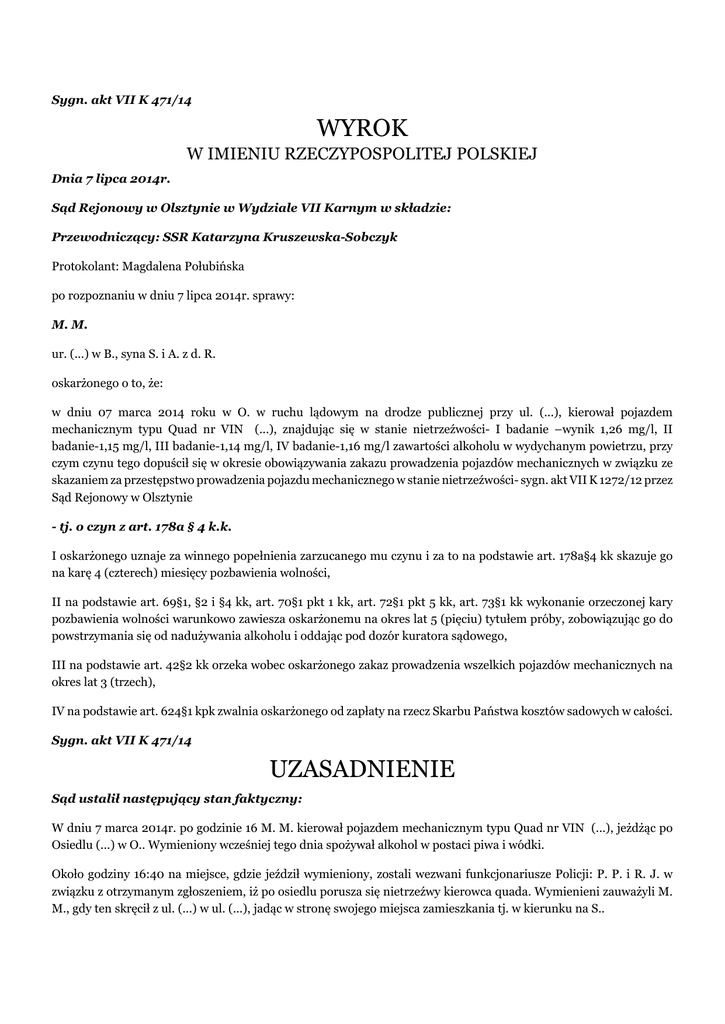 Sygn. akt VII K 471/14

WYROK
W IMIENIU RZECZYPOSPOLITEJ POLSKIEJ

Dnia 7 lipca 2014r.

Sąd Rejonowy w Olsztynie w Wydziale VII Karnym w składzie:

Przewodniczący: SSR Katarzyna Kruszewska-Sobczyk

Protokolant: Magdalena Połubińska

po rozpoznaniu w dniu 7 lipca 2014r. sprawy:

M. M.

ur. (...) w B., syna S. i A. z d. R.

oskarżonego o to, że:

w dniu 07 marca 2014 roku w O. w ruchu lądowym na drodze publicznej przy ul. (...), kierował pojazdem mechanicznym typu Quad nr VIN (...), znajdując się w stanie nietrzeźwości- I badanie –wynik 1,26 mg/l, II badanie-1,15 mg/l, III badanie-1,14 mg/l, IV badanie-1,16 mg/l zawartości alkoholu w wydychanym powietrzu, przy czym czynu tego dopuścił się w okresie obowiązywania zakazu prowadzenia pojazdów mechanicznych w związku ze skazaniem za przestępstwo prowadzenia pojazdu mechanicznego w stanie nietrzeźwości- sygn. akt VII K 1272/12 przez Sąd Rejonowy w Olsztynie

- tj. o czyn z art. 178a § 4 k.k.

I oskarżonego uznaje za winnego popełnienia zarzucanego mu czynu i za to na podstawie art. 178a§4 kk skazuje go na karę 4 (czterech) miesięcy pozbawienia wolności,

II na podstawie art. 69§1, §2 i §4 kk, art. 70§1 pkt 1 kk, art. 72§1 pkt 5 kk, art. 73§1 kk wykonanie orzeczonej kary pozbawienia wolności warunkowo zawiesza oskarżonemu na okres lat 5 (pięciu) tytułem próby, zobowiązując go do powstrzymania się od nadużywania alkoholu i oddając pod dozór kuratora sądowego,

III na podstawie art. 42§2 kk orzeka wobec oskarżonego zakaz prowadzenia wszelkich pojazdów mechanicznych na okres lat 3 (trzech),

IV na podstawie art. 624§1 kpk zwalnia oskarżonego od zapłaty na rzecz Skarbu Państwa kosztów sadowych w całości.

Sygn. akt VII K 471/14

UZASADNIENIE

Sąd ustalił następujący stan faktyczny:

W dniu 7 marca 2014r. po godzinie 16 M. M. kierował pojazdem mechanicznym typu Quad nr VIN (...), jeżdżąc po Osiedlu (...) w O.. Wymieniony wcześniej tego dnia spożywał alkohol w postaci piwa i wódki.

Około godziny 16:40 na miejsce, gdzie jeździł wymieniony, zostali wezwani funkcjonariusze Policji: P. P. i R. J. w związku z otrzymanym zgłoszeniem, iż po osiedlu porusza się nietrzeźwy kierowca quada. Wymienieni zauważyli M. M., gdy ten skręcił z ul. (...) w ul. (...), jadąc w stronę swojego miejsca zamieszkania tj. w kierunku na S..